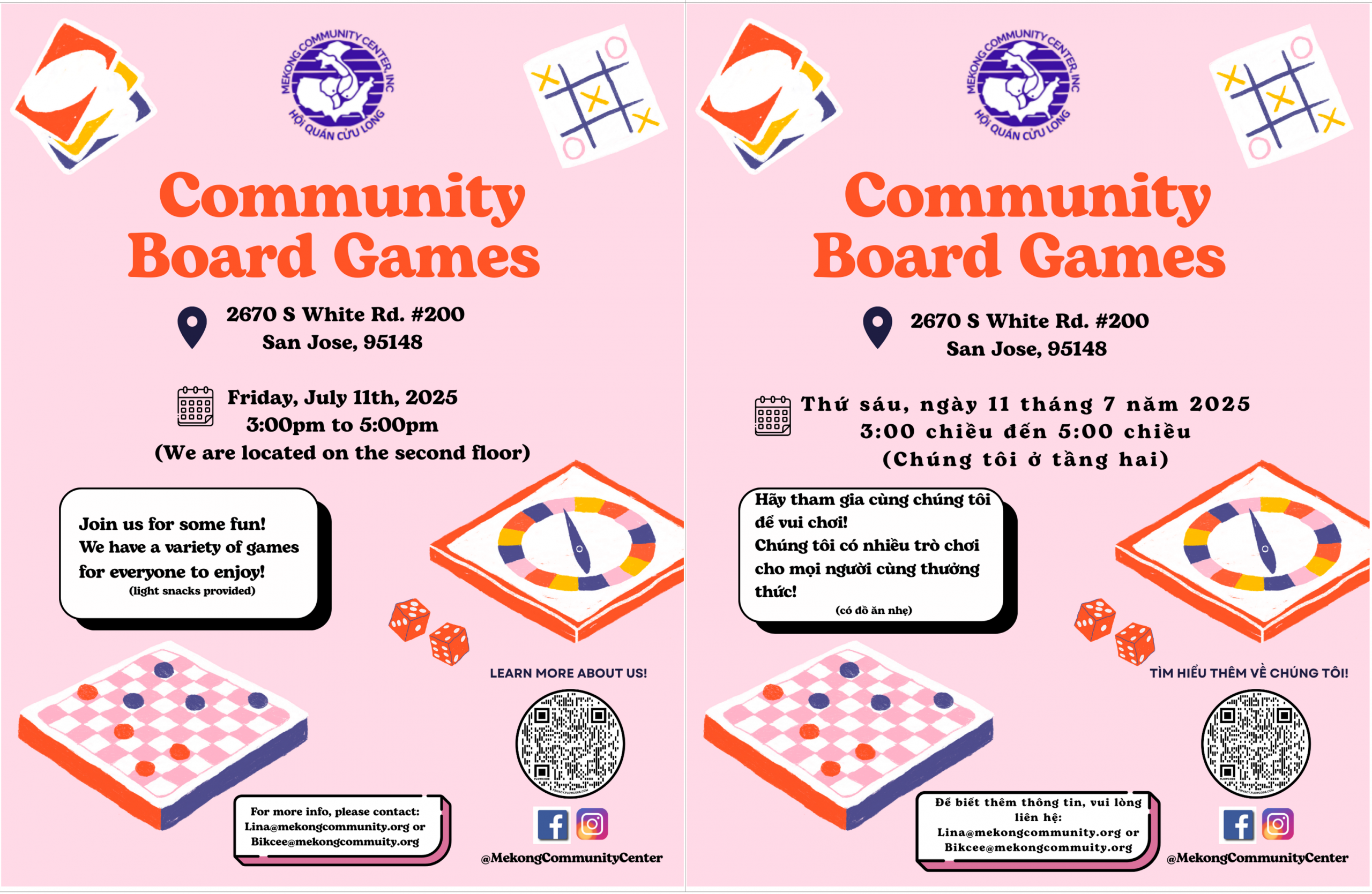 MEKONG COMMUNITY CENTER, INC
HỘI QUÁN CỬU LONG

Community Board Games

2670 S White Rd. #200
San Jose, 95148

Friday, July 11th, 2025
3:00pm to 5:00pm
(We are located on the second floor)

Join us for some fun!
We have a variety of games for everyone to enjoy!
(light snacks provided)

LEARN MORE ABOUT US!

For more info, please contact:
Lina@mekongcommunity.org or
Bikcee@mekongcommuity.org

@MekongCommunityCenter

MEKONG COMMUNITY CENTER, INC
HỘI QUÁN CỬU LONG

Community Board Games

2670 S White Rd. #200
San Jose, 95148

Thứ sáu, ngày 11 tháng 7 năm 2025
3:00 chiều đến 5:00 chiều
(Chúng tôi ở tầng hai)

Hãy tham gia cùng chúng tôi để vui chơi!
Chúng tôi có nhiều trò chơi cho mọi người cùng thưởng thức!
(có đồ ăn nhẹ)

TÌM HIỂU THÊM VỀ CHÚNG TÔI!

Để biết thêm thông tin, vui lòng liên hệ:
Lina@mekongcommunity.org or
Bikcee@mekongcommuity.org

@MekongCommunityCenter